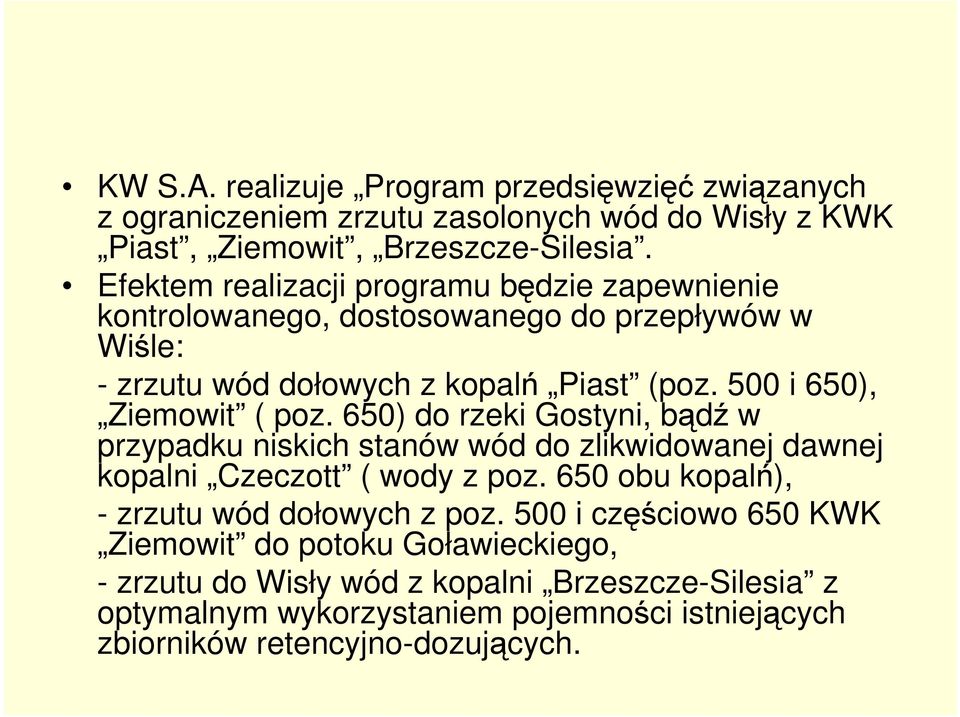 • KW S.A. realizuje „Program przedsięwzięć związanych z ograniczeniem zrzutu zasolonych wód do Wisły z KWK „Piast”, „Ziemowit”, „Brzeszcze-Silesia”.

• Efektem realizacji programu będzie zapewnienie kontrolowanego, dostosowanego do przepływów w Wiśle:

- zrzutu wód dołowych z kopalń „Piast” (poz. 500 i 650), „Ziemowit” ( poz. 650) do rzeki Gostyni, bądź w przypadku niskich stanów wód do zlikwidowanej dawnej kopalni „Czeczott” ( wody z poz. 650 obu kopalń),

- zrzutu wód dołowych z poz. 500 i częściowo 650 KWK „Ziemowit” do potoku Goławieckiego,

- zrzutu do Wisły wód z kopalni „Brzeszcze-Silesia” z optymalnym wykorzystaniem pojemności istniejących zbiorników retencyjno-dozujących.